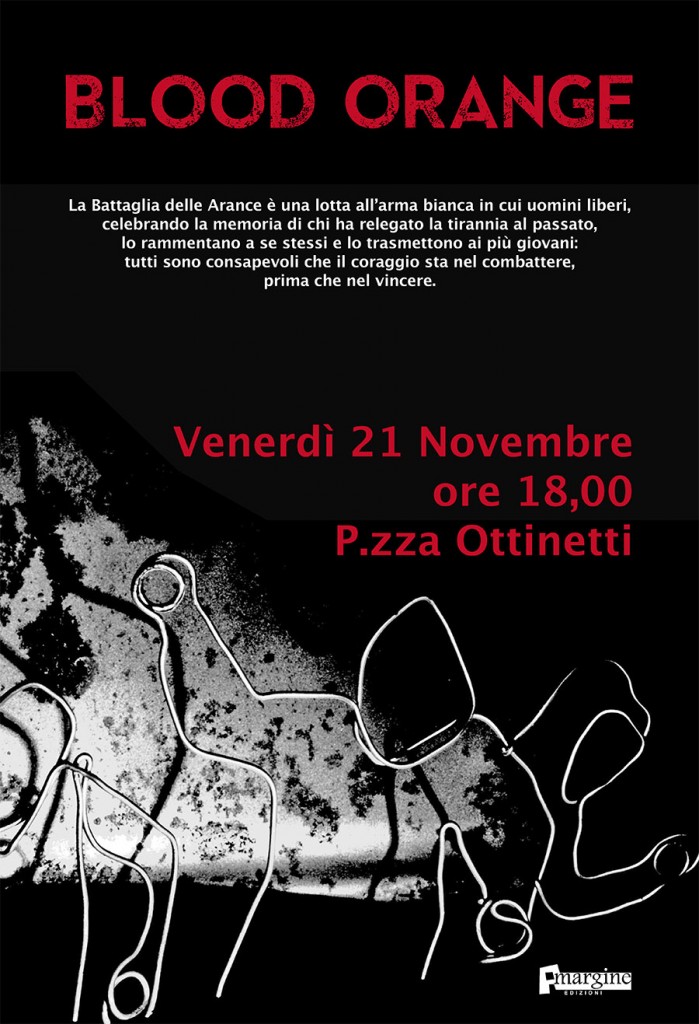 BLOOD ORANGE

La Battaglia delle Arance è una lotta all'arma bianca in cui uomini liberi, celebrando la memoria di chi ha relegato la tirannia al passato, lo rammentano a se stessi e lo trasmettono ai più giovani: tutti sono consapevoli che il coraggio sta nel combattere, prima che nel vincere.

Venerdì 21 Novembre
ore 18,00
P.zza Ottinetti

margine
EDIZIONI